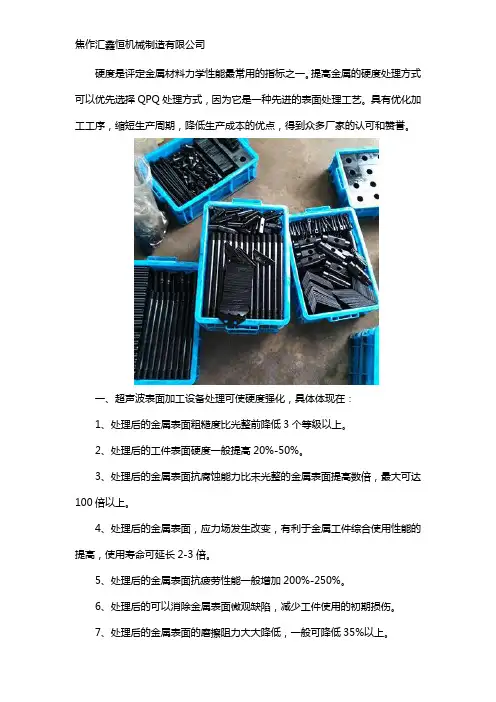 焦作汇鑫恒机械制造有限公司

硬度是评定金属材料力学性能最常用的指标之一。提高金属的硬度处理方式可以优先选择QPQ处理方式，因为它是一种先进的表面处理工艺。具有优化加工工序，缩短生产周期，降低生产成本的优点，得到众多厂家的认可和赞誉。

一、超声波表面加工设备处理可使硬度强化，具体体现在：

1、处理后的金属表面粗糙度比光整前降低3个等级以上。

2、处理后的工件表面硬度一般提高20%-50%。

3、处理后的金属表面抗腐蚀能力比未光整的金属表面提高数倍，最大可达100倍以上。

4、处理后的金属表面，应力场发生改变，有利于金属工件综合使用性能的提高，使用寿命可延长2-3倍。

5、处理后的金属表面抗疲劳性能一般增加200%-250%。

6、处理后的可以消除金属表面微观缺陷，减少工件使用的初期损伤。

7、处理后的金属表面的磨擦阻力大大降低，一般可降低35%以上。